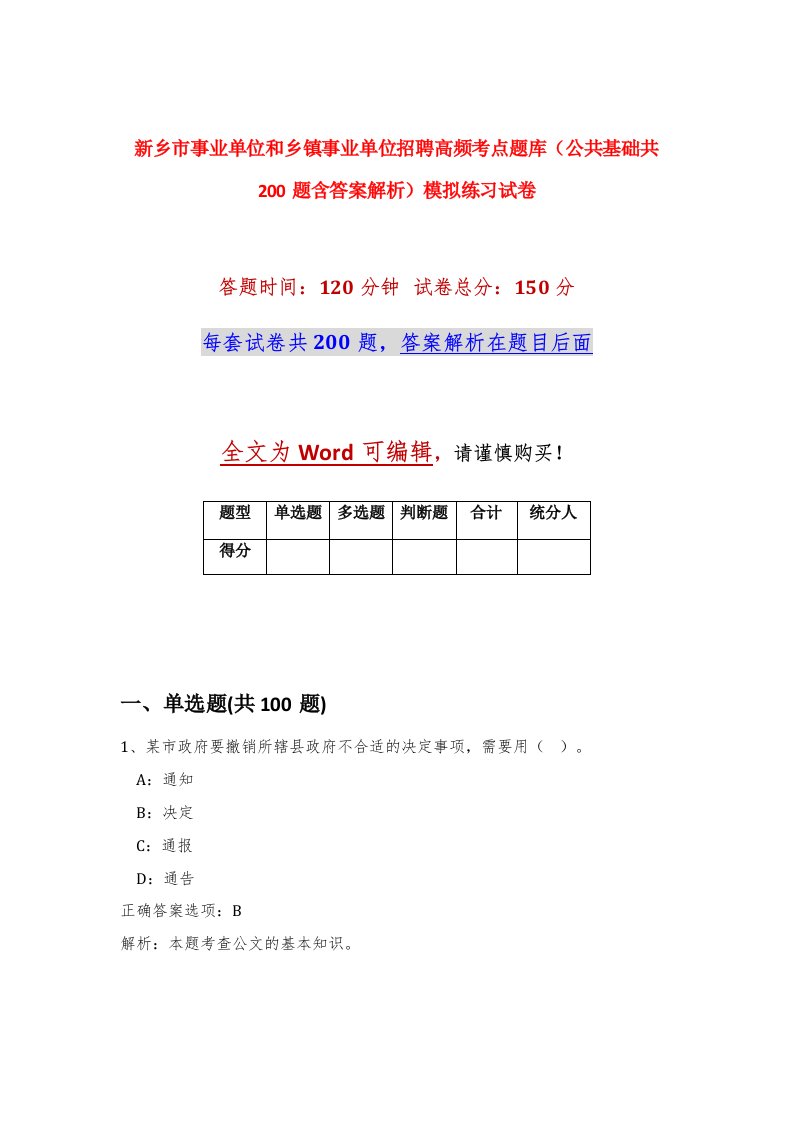 新乡市事业单位和乡镇事业单位招聘高频考点题库（公共基础共200题含答案解析）模拟练习试卷

答题时间：120分钟 试卷总分：150分

每套试卷共200题，答案解析在题目后面

全文为Word可编辑，请谨慎购买！

| 题型 | 单选题 | 多选题 | 判断题 | 合计 | 统分人 |
|---|---|---|---|---|---|
| 得分 | | | | | |

一、单选题(共100题)

1、某市政府要撤销所辖县政府不合适的决定事项，需要用（ ）。

A：通知

B：决定

C：通报

D：通告

正确答案选项：B

解析：本题考查公文的基本知识。